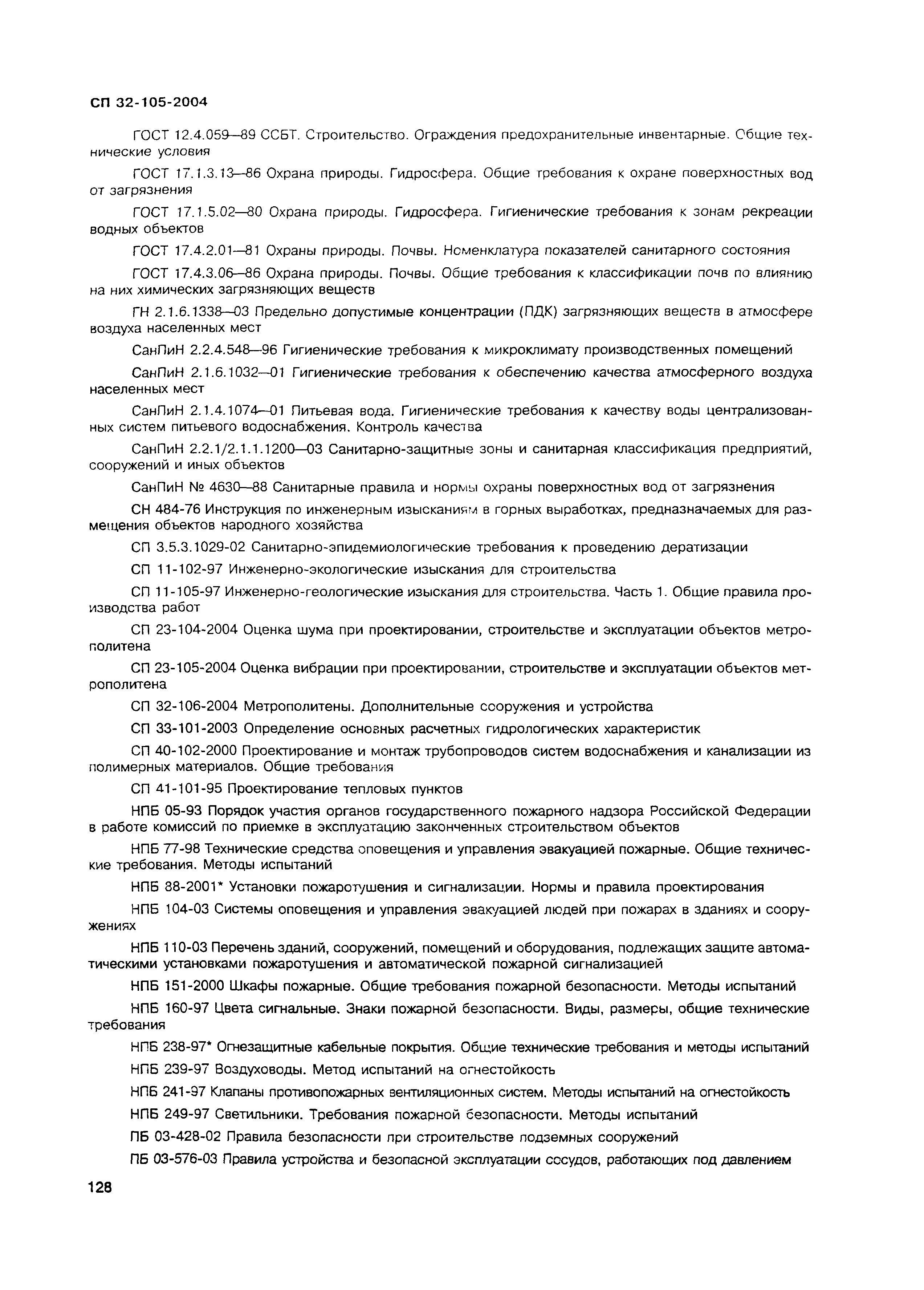 СП 32-105-2004

ГОСТ 12.4.059—89 ССБТ. Строительство. Ограждения предохранительные инвентарные. Общие технические условия

ГОСТ 17.1.3.13—86 Охрана природы. Гидросфера. Общие требования к охране поверхностных вод от загрязнения

ГОСТ 17.1.5.02—80 Охрана природы. Гидросфера. Гигиенические требования к зонам рекреации водных объектов

ГОСТ 17.4.2.01—81 Охраны природы. Почвы. Номенклатура показателей санитарного состояния

ГОСТ 17.4.3.06—86 Охрана природы. Почвы. Общие требования к классификации почв по влиянию на них химических загрязняющих веществ

ГН 2.1.6.1338—03 Предельно допустимые концентрации (ПДК) загрязняющих веществ в атмосфере воздуха населенных мест

СанПиН 2.2.4.548—96 Гигиенические требования к микроклимату производственных помещений

СанПиН 2.1.6.1032—01 Гигиенические требования к обеспечению качества атмосферного воздуха населенных мест

СанПиН 2.1.4.1074—01 Питьевая вода. Гигиенические требования к качеству воды централизованных систем питьевого водоснабжения. Контроль качества

СанПиН 2.2.1/2.1.1.1200—03 Санитарно-защитные зоны и санитарная классификация предприятий, сооружений и иных объектов

СанПиН № 4630—88 Санитарные правила и нормы охраны поверхностных вод от загрязнения

СН 484-76 Инструкция по инженерным изысканиям в горных выработках, предназначаемых для размещения объектов народного хозяйства

СП 3.5.3.1029-02 Санитарно-эпидемиологические требования к проведению дератизации

СП 11-102-97 Инженерно-экологические изыскания для строительства

СП 11-105-97 Инженерно-геологические изыскания для строительства. Часть 1. Общие правила производства работ

СП 23-104-2004 Оценка шума при проектировании, строительстве и эксплуатации объектов метрополитена

СП 23-105-2004 Оценка вибрации при проектировании, строительстве и эксплуатации объектов метрополитена

СП 32-106-2004 Метрополитены. Дополнительные сооружения и устройства

СП 33-101-2003 Определение основных расчетных гидрологических характеристик

СП 40-102-2000 Проектирование и монтаж трубопроводов систем водоснабжения и канализации из полимерных материалов. Общие требования

СП 41-101-95 Проектирование тепловых пунктов

НПБ 05-93 Порядок участия органов государственного пожарного надзора Российской Федерации в работе комиссий по приемке в эксплуатацию законченных строительством объектов

НПБ 77-98 Технические средства оповещения и управления эвакуацией пожарные. Общие технические требования. Методы испытаний

НПБ 88-2001* Установки пожаротушения и сигнализации. Нормы и правила проектирования

НПБ 104-03 Системы оповещения и управления эвакуацией людей при пожарах в зданиях и сооружениях

НПБ 110-03 Перечень зданий, сооружений, помещений и оборудования, подлежащих защите автоматическими установками пожаротушения и автоматической пожарной сигнализацией

НПБ 151-2000 Шкафы пожарные. Общие требования пожарной безопасности. Методы испытаний

НПБ 160-97 Цвета сигнальные. Знаки пожарной безопасности. Виды, размеры, общие технические требования

НПБ 238-97* Огнезащитные кабельные покрытия. Общие технические требования и методы испытаний

НПБ 239-97 Воздуховоды. Метод испытаний на огнестойкость

НПБ 241-97 Клапаны противопожарных вентиляционных систем. Методы испытаний на огнестойкость

НПБ 249-97 Светильники. Требования пожарной безопасности. Методы испытаний

ПБ 03-428-02 Правила безопасности при строительстве подземных сооружений

ПБ 03-576-03 Правила устройства и безопасной эксплуатации сосудов, работающих под давлением

128